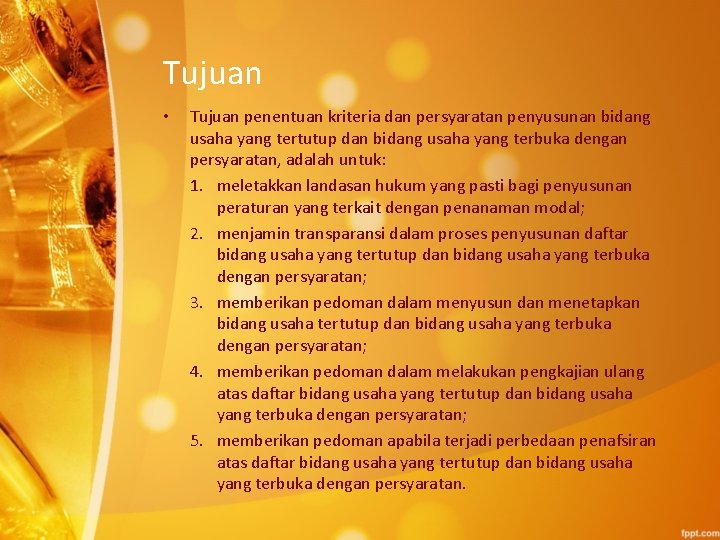 Tujuan

• Tujuan penentuan kriteria dan persyaratan penyusunan bidang usaha yang tertutup dan bidang usaha yang terbuka dengan persyaratan, adalah untuk:

1. meletakkan landasan hukum yang pasti bagi penyusunan peraturan yang terkait dengan penanaman modal;
2. menjamin transparansi dalam proses penyusunan daftar bidang usaha yang tertutup dan bidang usaha yang terbuka dengan persyaratan;
3. memberikan pedoman dalam menyusun dan menetapkan bidang usaha tertutup dan bidang usaha yang terbuka dengan persyaratan;
4. memberikan pedoman dalam melakukan pengkajian ulang atas daftar bidang usaha yang tertutup dan bidang usaha yang terbuka dengan persyaratan;
5. memberikan pedoman apabila terjadi perbedaan penafsiran atas daftar bidang usaha yang tertutup dan bidang usaha yang terbuka dengan persyaratan.

fppt.com